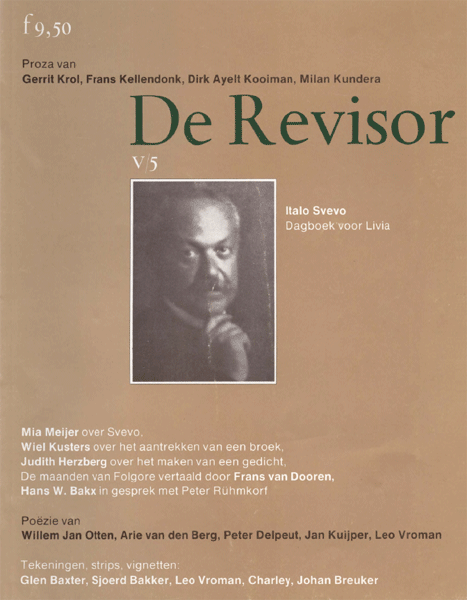 f 9,50

Proza van
Gerrit Krol, Frans Kellendonk, Dirk Ayelt Kooiman, Milan Kundera

De Revisor

V/5

Italo Svevo
Dagboek voor Livia

Mia Meijer over Svevo,
Wiel Kusters over het aantrekken van een broek,
Judith Herzberg over het maken van een gedicht,
De maanden van Folgore vertaald door Frans van Dooren,
Hans W. Bakx in gesprek met Peter Rühmkorf

Poëzie van
Willem Jan Otten, Arie van den Berg, Peter Delpeut, Jan Kuijper, Leo Vroman

Tekeningen, strips, vignetten:
Glen Baxter, Sjoerd Bakker, Leo Vroman, Charley, Johan Breuker